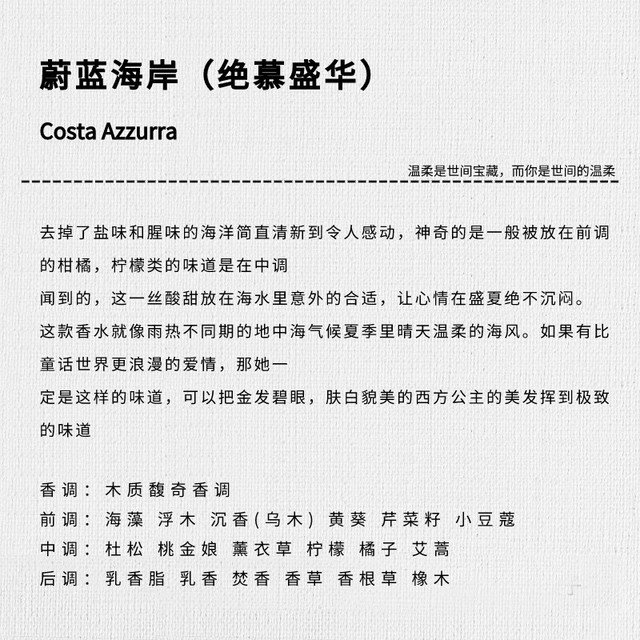 蔚蓝海岸（绝慕盛华）

Costa Azzurra

温柔是世间宝藏，而你是世间的温柔

去掉了盐味和腥味的海洋简直清新到令人感动，神奇的是一般被放在前调的柑橘，柠檬类的味道是在中调

闻到的，这一丝酸甜放在海水里意外的合适，让心情在盛夏绝不沉闷。

这款香水就像雨热不同期的地中海气候夏季里晴天温柔的海风。如果有比童话世界更浪漫的爱情，那她一

定是这样的味道，可以把金发碧眼，肤白貌美的西方公主的美发挥到极致的味道

香调：木质馥奇香调
前调：海藻 浮木 沉香(乌木) 黄葵 芹菜籽 小豆蔻
中调：杜松 桃金娘 薰衣草 柠檬 橘子 艾蒿
后调：乳香脂 乳香 焚香 香草 香根草 橡木